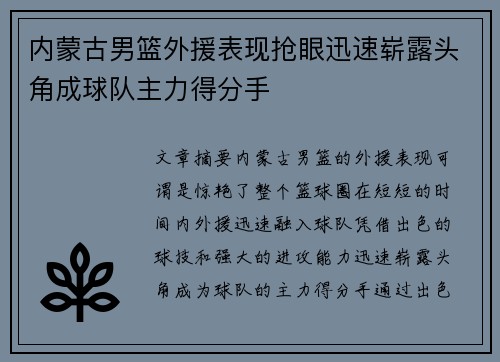 内蒙古男篮外援表现抢眼迅速崭露头角成球队主力得分手

文章摘要内蒙古男篮的外援表现可谓是惊艳了整个篮球圈在短短的时间内外援迅速融入球队凭借出色的球技和强大的进攻能力迅速崭露头角成为球队的主力得分手通过出色